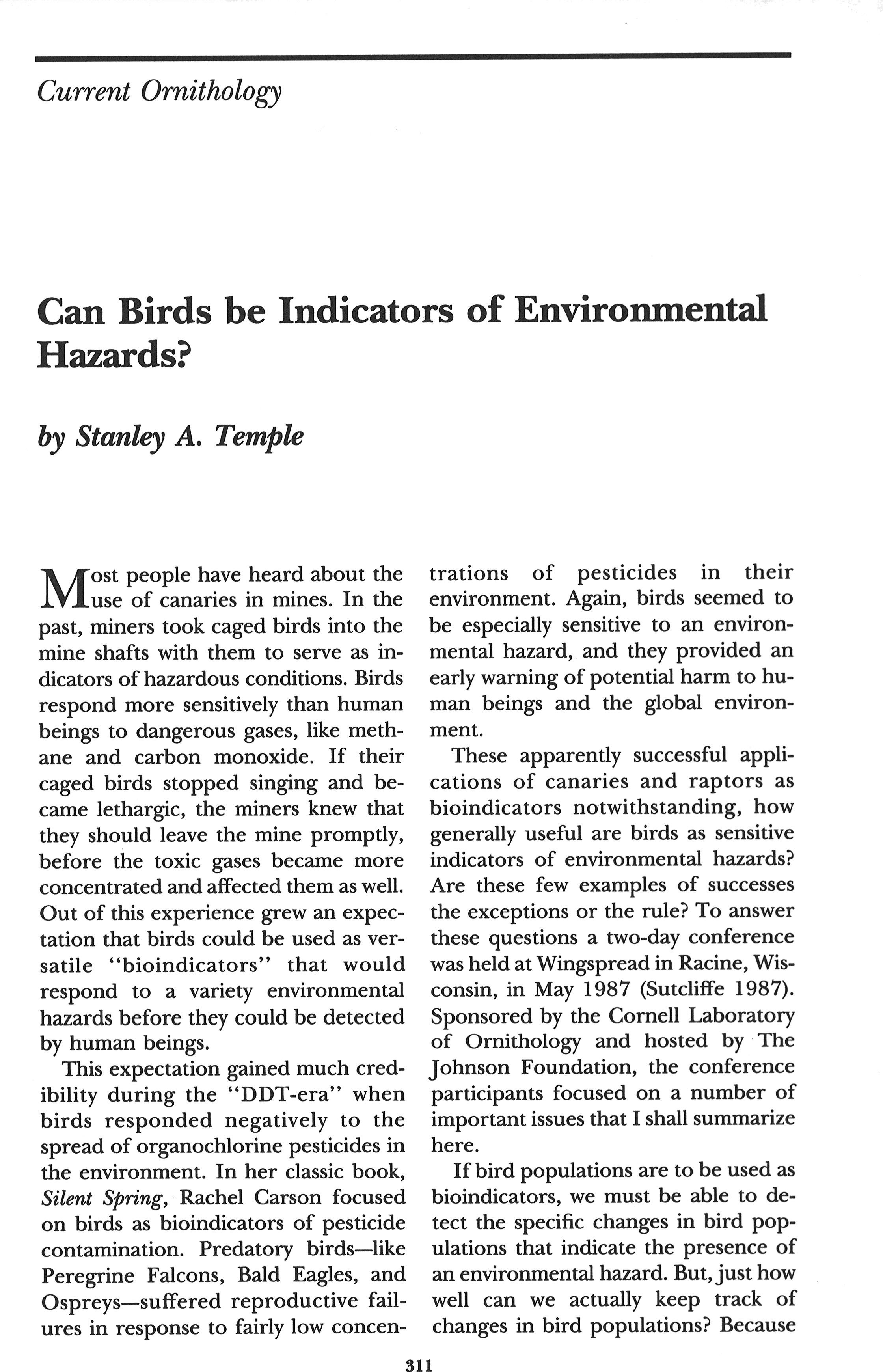 Current Ornithology

Can Birds be Indicators of Environmental Hazards?

by Stanley A. Temple

Most people have heard about the use of canaries in mines. In the past, miners took caged birds into the mine shafts with them to serve as indicators of hazardous conditions. Birds respond more sensitively than human beings to dangerous gases, like methane and carbon monoxide. If their caged birds stopped singing and became lethargic, the miners knew that they should leave the mine promptly, before the toxic gases became more concentrated and affected them as well. Out of this experience grew an expectation that birds could be used as versatile "bioindicators" that would respond to a variety environmental hazards before they could be detected by human beings.

This expectation gained much credibility during the "DDT-era" when birds responded negatively to the spread of organochlorine pesticides in the environment. In her classic book, Silent Spring, Rachel Carson focused on birds as bioindicators of pesticide contamination. Predatory birds—like Peregrine Falcons, Bald Eagles, and Ospreys—suffered reproductive failures in response to fairly low concentrations of pesticides in their environment. Again, birds seemed to be especially sensitive to an environmental hazard, and they provided an early warning of potential harm to human beings and the global environment.

These apparently successful applications of canaries and raptors as bioindicators notwithstanding, how generally useful are birds as sensitive indicators of environmental hazards? Are these few examples of successes the exceptions or the rule? To answer these questions a two-day conference was held at Wingspread in Racine, Wisconsin, in May 1987 (Sutcliffe 1987). Sponsored by the Cornell Laboratory of Ornithology and hosted by The Johnson Foundation, the conference participants focused on a number of important issues that I shall summarize here.

If bird populations are to be used as bioindicators, we must be able to detect the specific changes in bird populations that indicate the presence of an environmental hazard. But, just how well can we actually keep track of changes in bird populations? Because

311